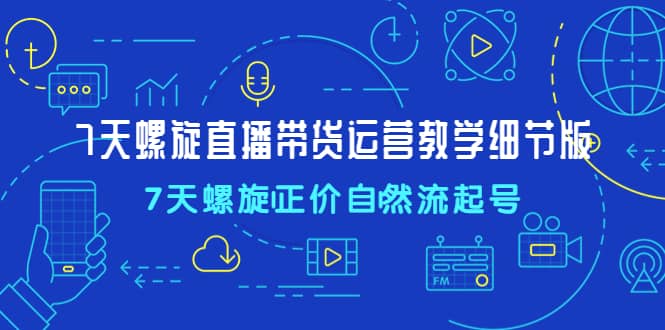 7天螺旋直播带货运营教学细节版

7天螺旋正价自然流起号

FM